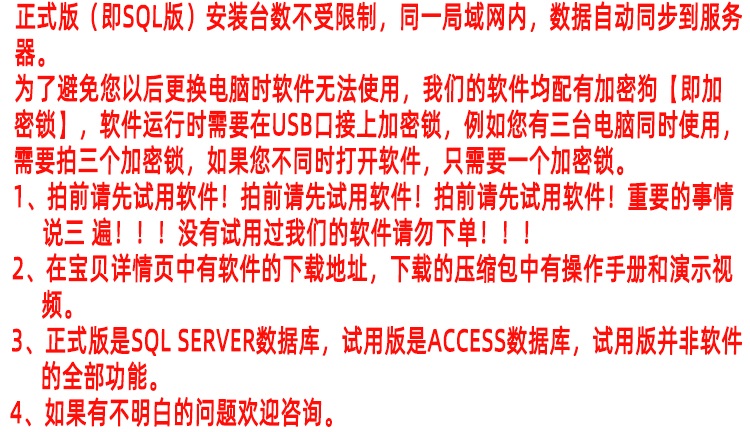 正式版（即SQL版）安装台数不受限制，同一局域网内，数据自动同步到服务器。
为了避免您以后更换电脑时软件无法使用，我们的软件均配有加密狗【即加密锁】，软件运行时需要在USB口接上加密锁，例如您有三台电脑同时使用，需要拍三个加密锁，如果您不同时打开软件，只需要一个加密锁。
1、拍前请先试用软件！拍前请先试用软件！拍前请先试用软件！重要的事情说三 遍！！！没有试用过我们的软件请勿下单！！！
2、在宝贝详情页中有软件的下载地址，下载的压缩包中有操作手册和演示视频。
3、正式版是SQL SERVER数据库，试用版是ACCESS数据库，试用版并非软件的全部功能。
4、如果有不明白的问题欢迎咨询。